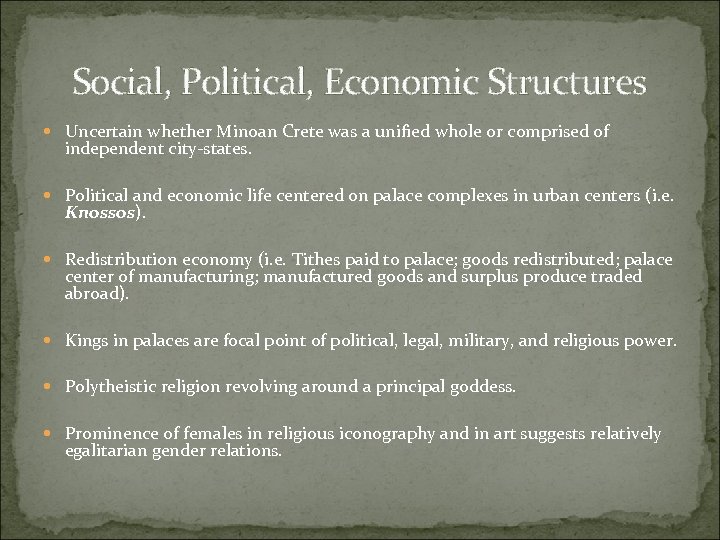 Social, Political, Economic Structures

• Uncertain whether Minoan Crete was a unified whole or comprised of independent city-states.

• Political and economic life centered on palace complexes in urban centers (i.e. Knossos).

• Redistribution economy (i.e. Tithes paid to palace; goods redistributed; palace center of manufacturing; manufactured goods and surplus produce traded abroad).

• Kings in palaces are focal point of political, legal, military, and religious power.

• Polytheistic religion revolving around a principal goddess.

• Prominence of females in religious iconography and in art suggests relatively egalitarian gender relations.